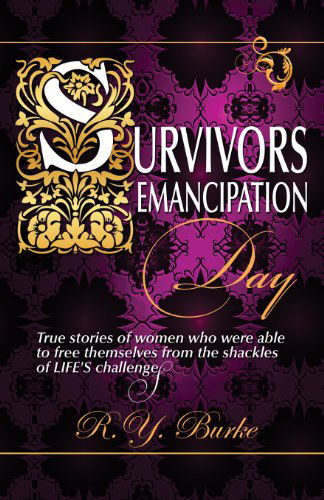 SURVIVORS
EMANCIPATION
Day

True stories of women who were able to free themselves from the shackles of LIFE'S challenges

R. Y. Burke